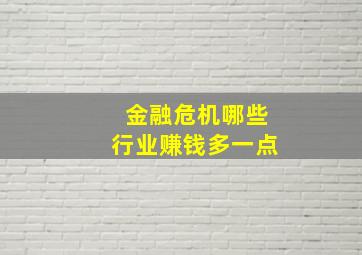 金融危机哪些
行业赚钱多一点